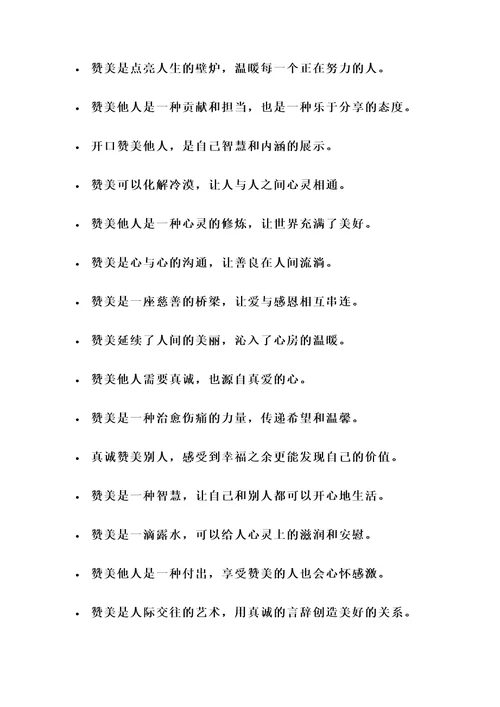 • 赞美是点亮人生的壁炉，温暖每一个正在努力的人。

• 赞美他人是一种贡献和担当，也是一种乐于分享的态度。

• 开口赞美他人，是自己智慧和内涵的展示。

• 赞美可以化解冷漠，让人与人之间心灵相通。

• 赞美他人是一种心灵的修炼，让世界充满了美好。

• 赞美是心与心的沟通，让善良在人间流淌。

• 赞美是一座慈善的桥梁，让爱与感恩相互串连。

• 赞美延续了人间的美丽，沁入了心房的温暖。

• 赞美他人需要真诚，也源自真爱的心。

• 赞美是一种治愈伤痛的力量，传递希望和温馨。

• 真诚赞美别人，感受到幸福之余更能发现自己的价值。

• 赞美是一种智慧，让自己和别人都可以开心地生活。

• 赞美是一滴露水，可以给人心灵上的滋润和安慰。

• 赞美他人是一种付出，享受赞美的人也会心怀感激。

• 赞美是人际交往的艺术，用真诚的言辞创造美好的关系。